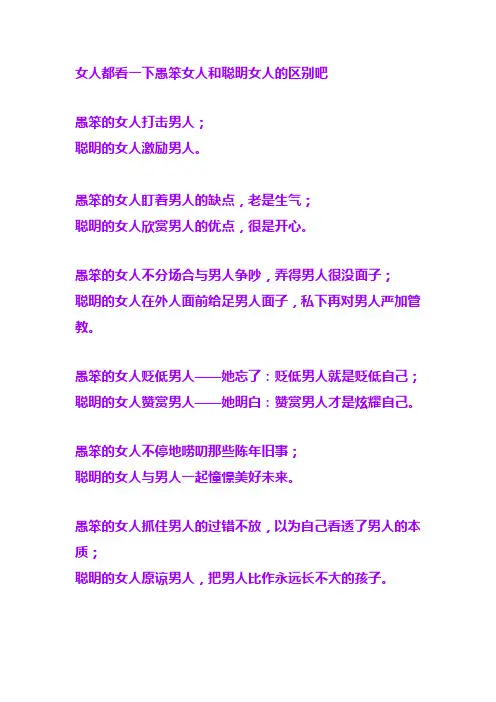 女人都看一下愚笨女人和聪明女人的区别吧

愚笨的女人打击男人；
聪明的女人激励男人。

愚笨的女人盯着男人的缺点，老是生气；
聪明的女人欣赏男人的优点，很是开心。

愚笨的女人不分场合与男人争吵，弄得男人很没面子；
聪明的女人在外人面前给足男人面子，私下再对男人严加管教。

愚笨的女人贬低男人——她忘了：贬低男人就是贬低自己；
聪明的女人赞赏男人——她明白：赞赏男人才是炫耀自己。

愚笨的女人不停地唠叨那些陈年旧事；
聪明的女人与男人一起憧憬美好未来。

愚笨的女人抓住男人的过错不放，以为自己看透了男人的本质；
聪明的女人原谅男人，把男人比作永远长不大的孩子。